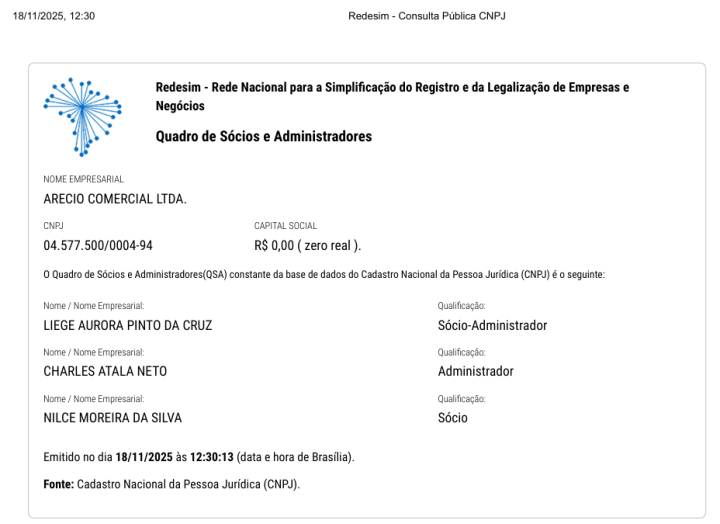 18/11/2025, 12:30

Redesim - Consulta Pública CNPJ

Redesim - Rede Nacional para a Simplificação do Registro e da Legalização de Empresas e Negócios

Quadro de Sócios e Administradores

NOME EMPRESARIAL
ARECIO COMERCIAL LTDA.

CNPJ
04.577.500/0004-94

CAPITAL SOCIAL
R$ 0,00 ( zero real ).

O Quadro de Sócios e Administradores(QSA) constante da base de dados do Cadastro Nacional da Pessoa Jurídica (CNPJ) é o seguinte:

Nome / Nome Empresarial:
LIEGE AURORA PINTO DA CRUZ

Qualificação:
Sócio-Administrador

Nome / Nome Empresarial:
CHARLES ATALA NETO

Qualificação:
Administrador

Nome / Nome Empresarial:
NILCE MOREIRA DA SILVA

Qualificação:
Sócio

Emitido no dia 18/11/2025 às 12:30:13 (data e hora de Brasília).

Fonte: Cadastro Nacional da Pessoa Jurídica (CNPJ).